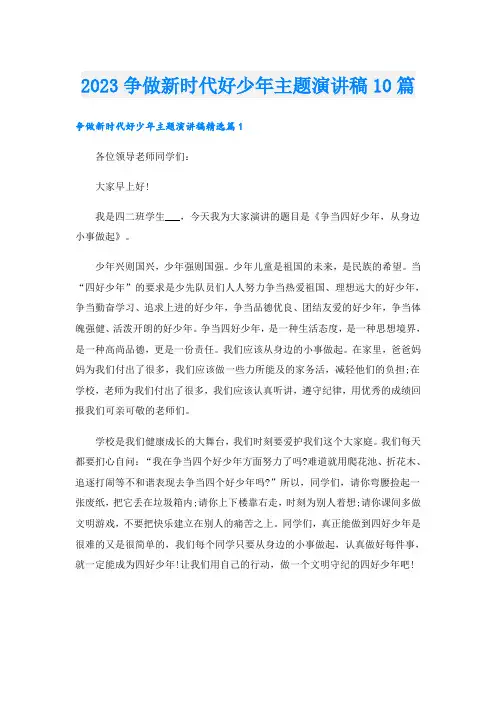 2023 争做新时代好少年主题演讲稿 10 篇

争做新时代好少年主题演讲稿精选篇 1

各位领导老师同学们:

大家早上好!

我是四二班学生___，今天我为大家演讲的题目是《争当四好少年，从身边小事做起》。

少年兴则国兴，少年强则国强。少年儿童是祖国的未来，是民族的希望。当“四好少年”的要求是少先队员们人人努力争当热爱祖国、理想远大的好少年，争当勤奋学习、追求上进的好少年，争当品德优良、团结友爱的好少年，争当体魄强健、活泼开朗的好少年。争当四好少年，是一种生活态度，是一种思想境界，是一种高尚品德，更是一份责任。我们应该从身边的小事做起。在家里，爸爸妈妈为我们付出了很多，我们应该做一些力所能及的家务活，减轻他们的负担;在学校，老师为我们付出了很多，我们应该认真听讲，遵守纪律，用优秀的成绩回报我们可亲可敬的老师们。

学校是我们健康成长的大舞台，我们时刻要爱护我们这个大家庭。我们每天都要扪心自问:“我在争当四个好少年方面努力了吗?难道就用爬花池、折花木、追逐打闹等不和谐表现去争当四个好少年吗?”所以，同学们，请你弯腰捡起一张废纸，把它丢在垃圾箱内;请你上下楼靠右走，时刻为别人着想;请你课间多做文明游戏，不要把快乐建立在别人的痛苦之上。同学们，真正能做到四好少年是很难的又是很简单的，我们每个同学只要从身边的小事做起，认真做好每件事，就一定能成为四好少年!让我们用自己的行动，做一个文明守纪的四好少年吧!